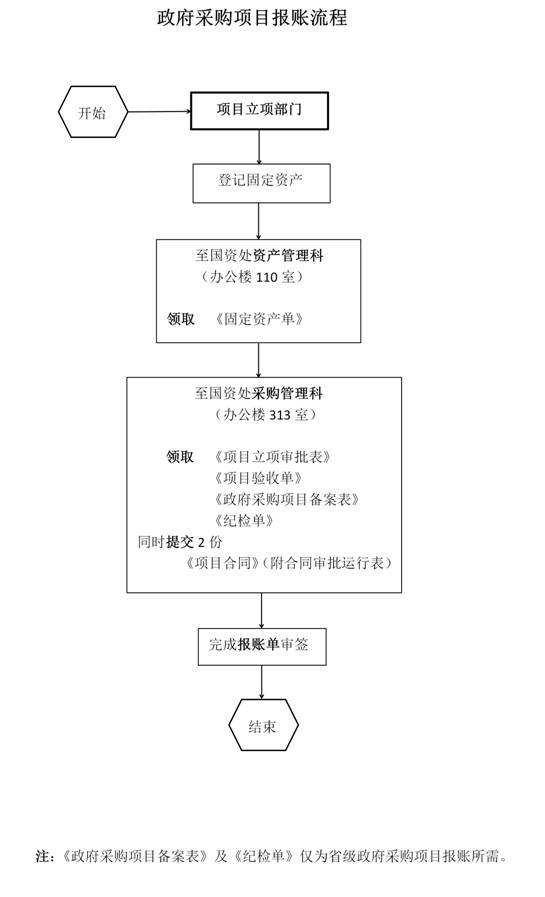 政府采购项目报账流程

开始

项目立项部门

登记固定资产

至国资处资产管理科
（办公楼 110 室）

领取 《固定资产单》

至国资处采购管理科
（办公楼 313 室）

领取 《项目立项审批表》
《项目验收单》
《政府采购项目备案表》
《纪检单》
同时提交 2 份
《项目合同》（附合同审批运行表）

完成报账单审签

结束

注：《政府采购项目备案表》及《纪检单》仅为省级政府采购项目报账所需。